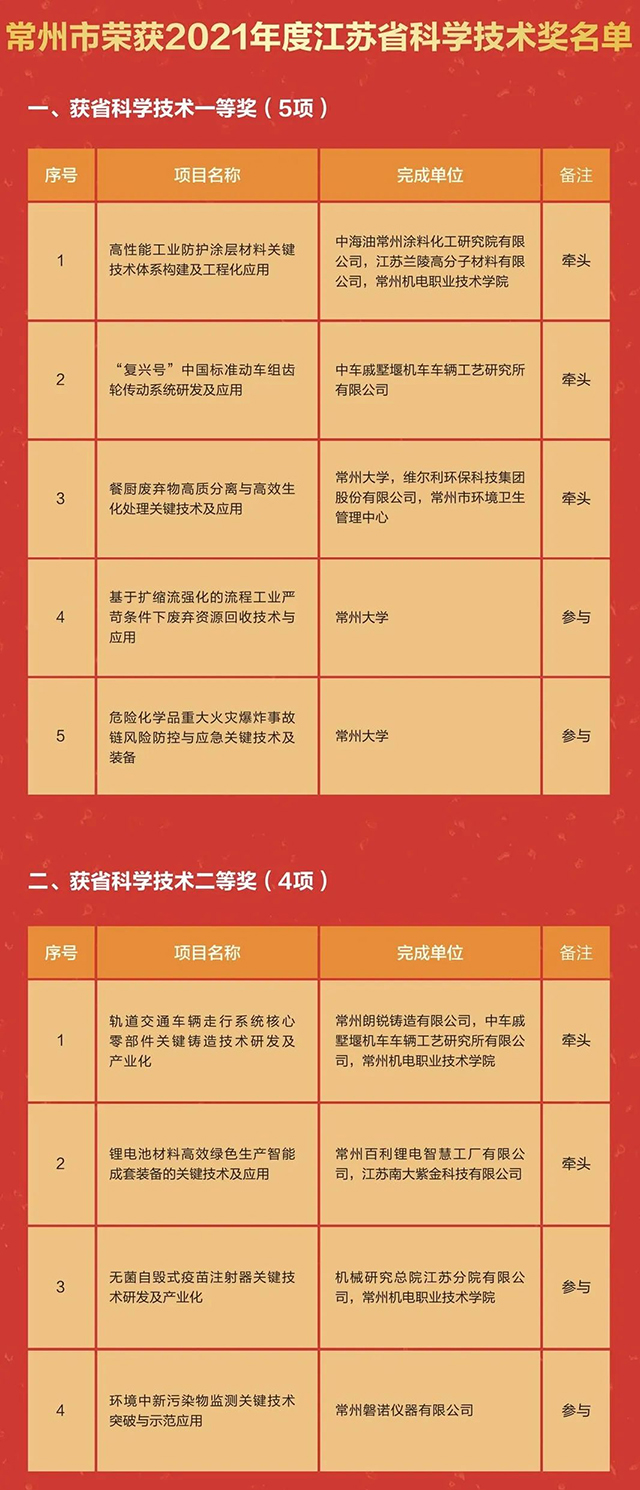 常州市荣获2021年度江苏省科学技术奖名单

一、获省科学技术一等奖（5项）

| 序号 | 项目名称 | 完成单位 | 备注 |
|---|---|---|---|
| 1 | 高性能工业防护涂层材料关键技术体系构建及工程化应用 | 中海油常州涂料化工研究院有限公司，江苏兰陵高分子材料有限公司，常州机电职业技术学院 | 牵头 |
| 2 | “复兴号”中国标准动车组齿轮传动系统研发及应用 | 中车戚墅堰机车车辆工艺研究所有限公司 | 牵头 |
| 3 | 餐厨废弃物高质分离与高效生化处理关键技术及应用 | 常州大学，维尔利环保科技集团股份有限公司，常州市环境卫生管理中心 | 牵头 |
| 4 | 基于扩缩流强化的流程工业严苛条件下废弃资源回收技术与应用 | 常州大学 | 参与 |
| 5 | 危险化学品重大火灾爆炸事故链风险防控与应急关键技术及装备 | 常州大学 | 参与 |

二、获省科学技术二等奖（4项）

| 序号 | 项目名称 | 完成单位 | 备注 |
|---|---|---|---|
| 1 | 轨道交通车辆走行系统核心零部件关键铸造技术研发及产业化 | 常州朗锐铸造有限公司，中车戚墅堰机车车辆工艺研究所有限公司，常州机电职业技术学院 | 牵头 |
| 2 | 锂电池材料高效绿色生产智能成套装备的关键技术及应用 | 常州百利锂电智慧工厂有限公司，江苏南大紫金科技有限公司 | 牵头 |
| 3 | 无菌自毁式疫苗注射器关键技术研发及产业化 | 机械研究总院江苏分院有限公司，常州机电职业技术学院 | 参与 |
| 4 | 环境中新污染物监测关键技术突破与示范应用 | 常州磐诺仪器有限公司 | 参与 |